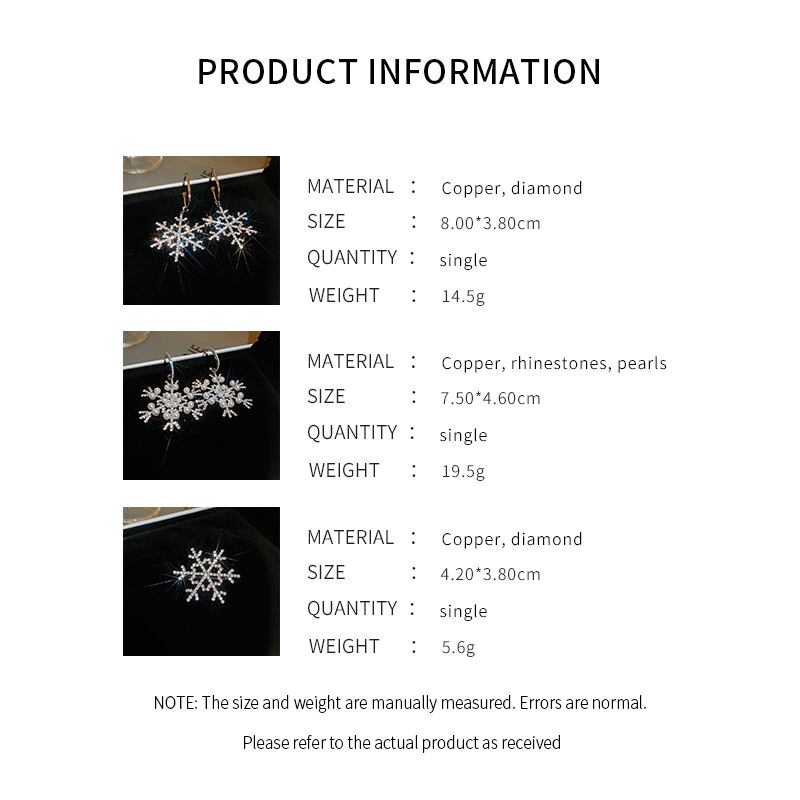 PRODUCT INFORMATION

MATERIAL : Copper, diamond
SIZE : 8.00*3.80cm
QUANTITY : single
WEIGHT : 14.5g

MATERIAL : Copper, rhinestones, pearls
SIZE : 7.50*4.60cm
QUANTITY : single
WEIGHT : 19.5g

MATERIAL : Copper, diamond
SIZE : 4.20*3.80cm
QUANTITY : single
WEIGHT : 5.6g

NOTE: The size and weight are manually measured. Errors are normal.

Please refer to the actual product as received